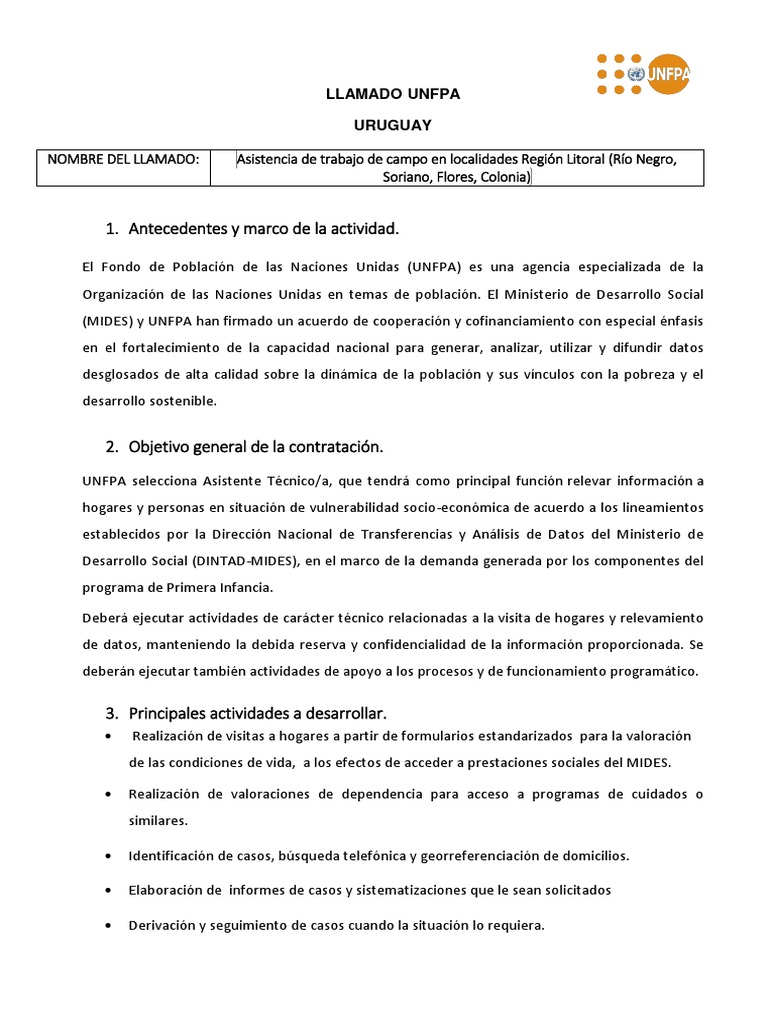 UNFPA

LLAMADO UNFPA

URUGUAY

| NOMBRE DEL LLAMADO: | Asistencia de trabajo de campo en localidades Región Litoral (Río Negro, Soriano, Flores, Colonia) |
|---|---|

1. Antecedentes y marco de la actividad.

El Fondo de Población de las Naciones Unidas (UNFPA) es una agencia especializada de la Organización de las Naciones Unidas en temas de población. El Ministerio de Desarrollo Social (MIDES) y UNFPA han firmado un acuerdo de cooperación y cofinanciamiento con especial énfasis en el fortalecimiento de la capacidad nacional para generar, analizar, utilizar y difundir datos desglosados de alta calidad sobre la dinámica de la población y sus vínculos con la pobreza y el desarrollo sostenible.

2. Objetivo general de la contratación.

UNFPA selecciona Asistente Técnico/a, que tendrá como principal función relevar información a hogares y personas en situación de vulnerabilidad socio-económica de acuerdo a los lineamientos establecidos por la Dirección Nacional de Transferencias y Análisis de Datos del Ministerio de Desarrollo Social (DINTAD-MIDES), en el marco de la demanda generada por los componentes del programa de Primera Infancia.

Deberá ejecutar actividades de carácter técnico relacionadas a la visita de hogares y relevamiento de datos, manteniendo la debida reserva y confidencialidad de la información proporcionada. Se deberán ejecutar también actividades de apoyo a los procesos y de funcionamiento programático.

3. Principales actividades a desarrollar.

• Realización de visitas a hogares a partir de formularios estandarizados para la valoración de las condiciones de vida, a los efectos de acceder a prestaciones sociales del MIDES.

• Realización de valoraciones de dependencia para acceso a programas de cuidados o similares.

• Identificación de casos, búsqueda telefónica y georreferenciación de domicilios.

• Elaboración de informes de casos y sistematizaciones que le sean solicitados

• Derivación y seguimiento de casos cuando la situación lo requiera.